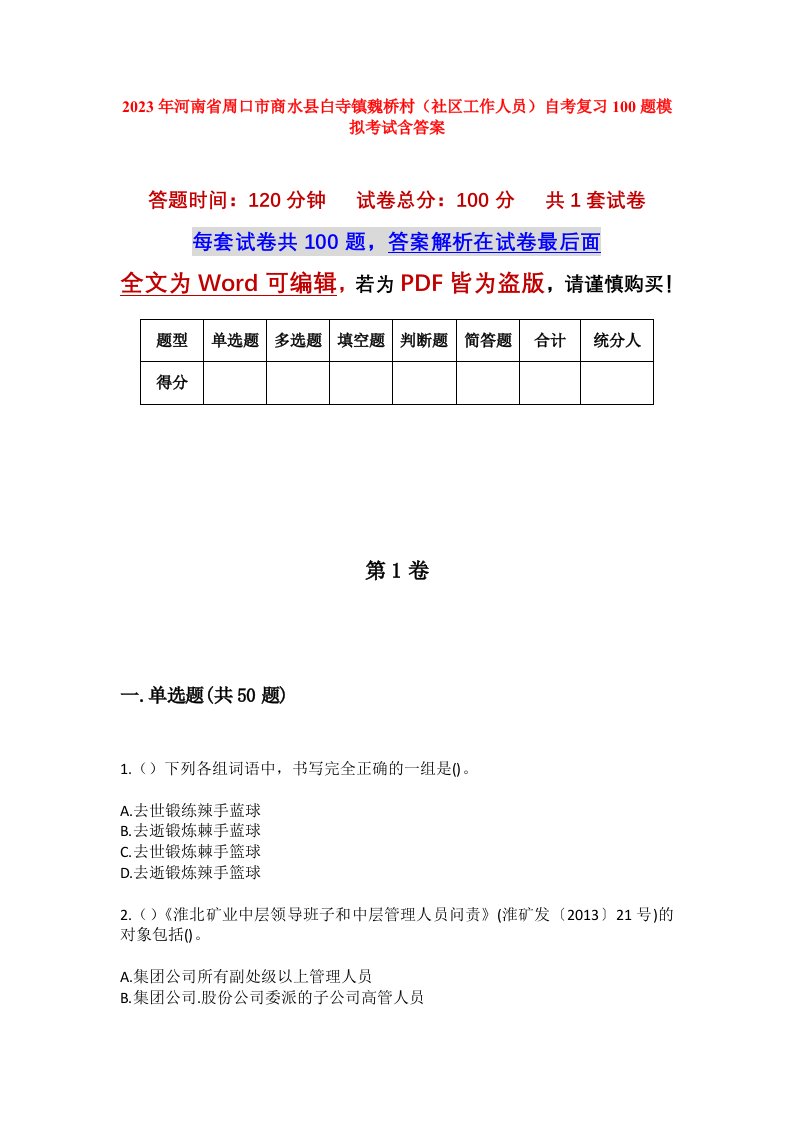 2023年河南省周口市商水县白寺镇魏桥村（社区工作人员）自考复习100题模拟考试含答案

答题时间：120分钟　　试卷总分：100分　　共1套试卷

每套试卷共100题，答案解析在试卷最后面

全文为Word可编辑，若为PDF皆为盗版，请谨慎购买！

| 题型 | 单选题 | 多选题 | 填空题 | 判断题 | 简答题 | 合计 | 统分人 |
|---|---|---|---|---|---|---|---|
| 得分 | | | | | | | |

第1卷

一.单选题(共50题)

1.（）下列各组词语中，书写完全正确的一组是()。

A.去世锻练辣手蓝球
B.去逝锻炼棘手蓝球
C.去世锻炼棘手篮球
D.去逝锻炼辣手篮球

2.（）《淮北矿业中层领导班子和中层管理人员问责》(淮矿发〔2013〕21号)的对象包括()。

A.集团公司所有副处级以上管理人员
B.集团公司.股份公司委派的子公司高管人员